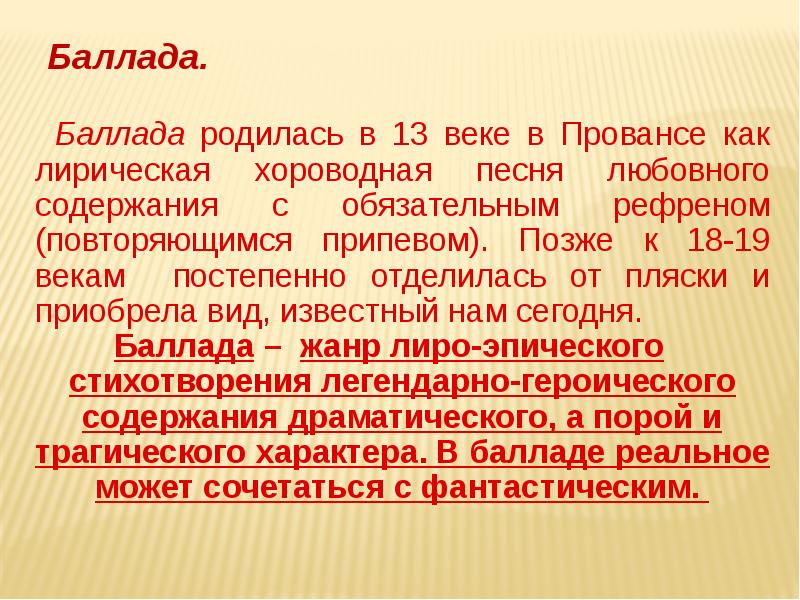 Баллада.

Баллада родилась в 13 веке в Провансе как лирическая хороводная песня любовного содержания с обязательным рефреном (повторяющимся припевом). Позже к 18-19 векам постепенно отделилась от пляски и приобрела вид, известный нам сегодня.

Баллада – жанр лиро-эпического стихотворения легендарно-героического содержания драматического, а порой и трагического характера. В балладе реальное может сочетаться с фантастическим.